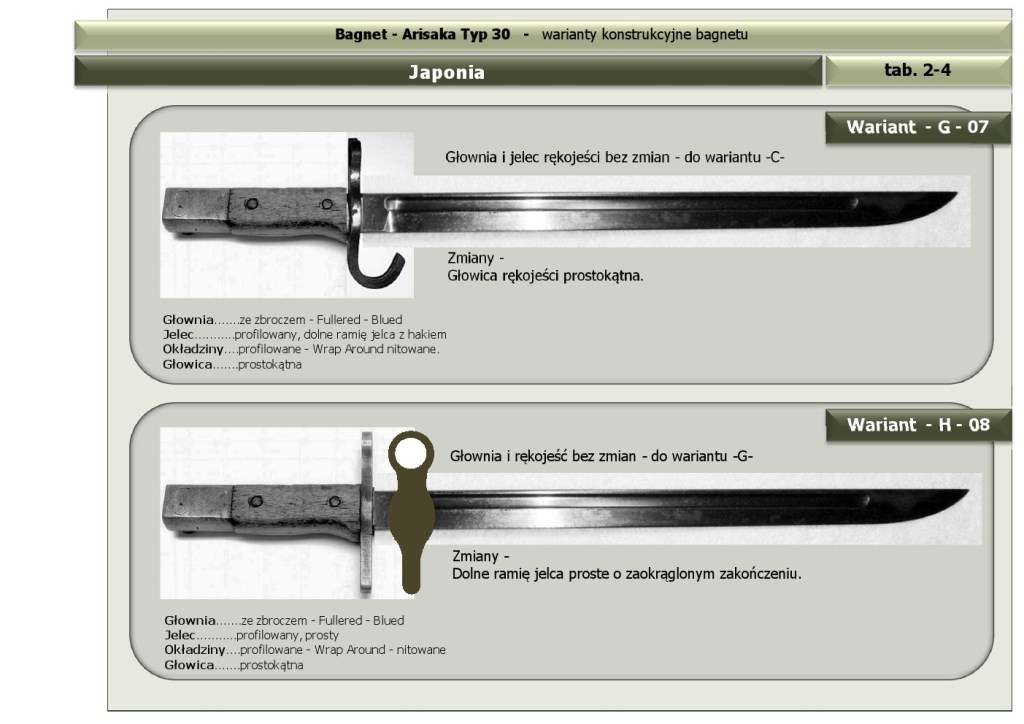 Bagnet - Arisaka Typ 30 - warianty konstrukcyjne bagnetu

Japonia

tab. 2-4

Wariant - G - 07

Głownia i jelec rękojeści bez zmian - do wariantu -C-

Zmiany -
Głowica rękojeści prostokątna.

Głownia.......ze zbroczem - Fullered - Blued
Jelec...........profilowany, dolne ramię jelca z hakiem
Okładziny....profilowane - Wrap Around nitowane.
Głowica.......prostokątna

Wariant - H - 08

Głownia i rękojeść bez zmian - do wariantu -G-

Zmiany -
Dolne ramię jelca proste o zaokrąglonym zakończeniu.

Głownia.......ze zbroczem - Fullered - Blued
Jelec...........profilowany, prosty
Okładziny....profilowane - Wrap Around - nitowane
Głowica.......prostokątna